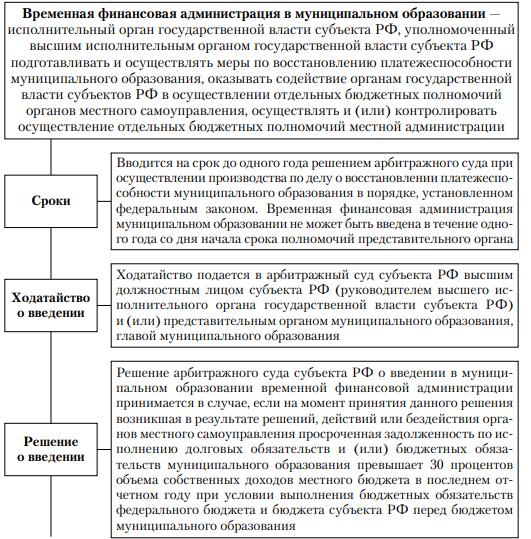 **Временная финансовая администрация в муниципальном образовании** — исполнительный орган государственной власти субъекта РФ, уполномоченный высшим исполнительным органом государственной власти субъекта РФ подготавливать и осуществлять меры по восстановлению платежеспособности муниципального образования, оказывать содействие органам государственной власти субъектов РФ в осуществлении отдельных бюджетных полномочий органов местного самоуправления, осуществлять и (или) контролировать осуществление отдельных бюджетных полномочий местной администрации

**Сроки**

Вводится на срок до одного года решением арбитражного суда при осуществлении производства по делу о восстановлении платежеспособности муниципального образования в порядке, установленном федеральным законом. Временная финансовая администрация муниципальном образовании не может быть введена в течение одного года со дня начала срока полномочий представительного органа

**Ходатайство о введении**

Ходатайство подается в арбитражный суд субъекта РФ высшим должностным лицом субъекта РФ (руководителем высшего исполнительного органа государственной власти субъекта РФ) и (или) представительным органом муниципального образования, главой муниципального образования

**Решение о введении**

Решение арбитражного суда субъекта РФ о введении в муниципальном образовании временной финансовой администрации принимается в случае, если на момент принятия данного решения возникшая в результате решений, действий или бездействия органов местного самоуправления просроченная задолженность по исполнению долговых обязательств и (или) бюджетных обязательств муниципального образования превышает 30 процентов объема собственных доходов местного бюджета в последнем отчетном году при условии выполнения бюджетных обязательств федерального бюджета и бюджета субъекта РФ перед бюджетом муниципального образования